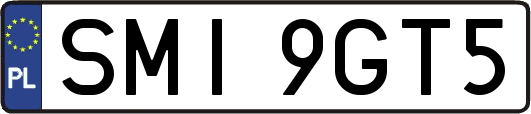 PL
SMI 9GT5